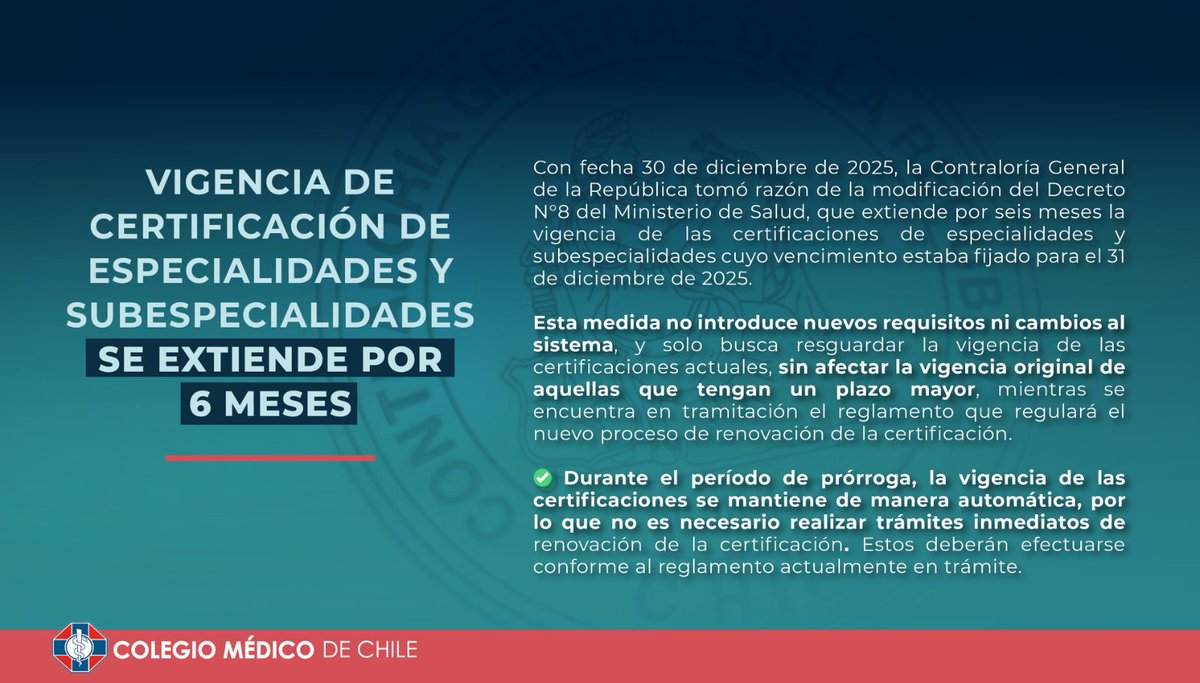 VIGENCIA DE CERTIFICACIÓN DE ESPECIALIDADES Y SUBESPECIALIDADES SE EXTIENDE POR 6 MESES

Con fecha 30 de diciembre de 2025, la Contraloría General de la República tomó razón de la modificación del Decreto N°8 del Ministerio de Salud, que extiende por seis meses la vigencia de las certificaciones de especialidades y subespecialidades cuyo vencimiento estaba fijado para el 31 de diciembre de 2025.

Esta medida no introduce nuevos requisitos ni cambios al sistema, y solo busca resguardar la vigencia de las certificaciones actuales, sin afectar la vigencia original de aquellas que tengan un plazo mayor, mientras se encuentra en tramitación el reglamento que regulará el nuevo proceso de renovación de la certificación.

Durante el período de prórroga, la vigencia de las certificaciones se mantiene de manera automática, por lo que no es necesario realizar trámites inmediatos de renovación de la certificación. Estos deberán efectuarse conforme al reglamento actualmente en trámite.

COLEGIO MÉDICO DE CHILE